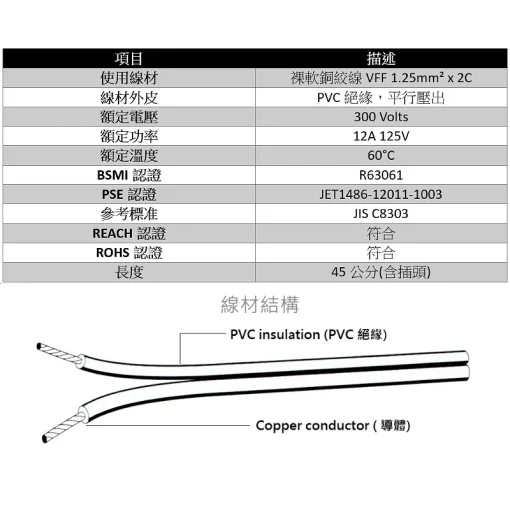 | 項目 | 描述 |
|---|---|
| 使用線材 | 裸軟銅絞線 VFF 1.25mm² x 2C |
| 線材外皮 | PVC 絕緣，平行壓出 |
| 額定電壓 | 300 Volts |
| 額定功率 | 12A 125V |
| 額定溫度 | 60°C |
| BSMI 認證 | R63061 |
| PSE 認證 | JET1486-12011-1003 |
| 參考標准 | JIS C8303 |
| REACH 認證 | 符合 |
| ROHS 認證 | 符合 |
| 長度 | 45 公分(含插頭) |

線材結構

PVC insulation (PVC 絕緣)

Copper conductor ( 導體)